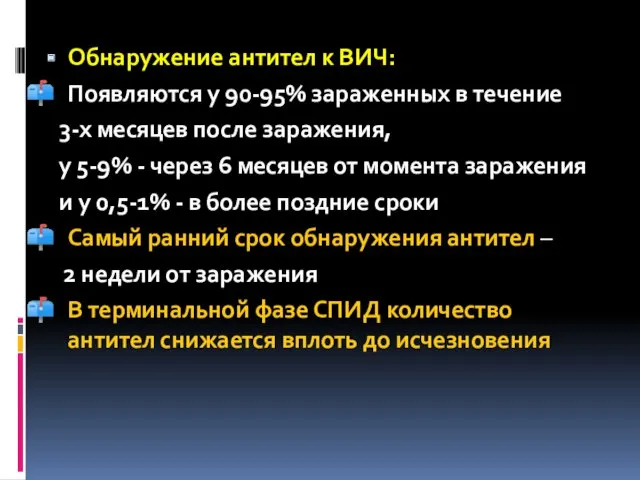 Обнаружение антител к ВИЧ:

Появляются у 90-95% зараженных в течение 3-х месяцев после заражения, у 5-9% - через 6 месяцев от момента заражения и у 0,5-1% - в более поздние сроки

Самый ранний срок обнаружения антител – 2 недели от заражения

В терминальной фазе СПИД количество антител снижается вплоть до исчезновения